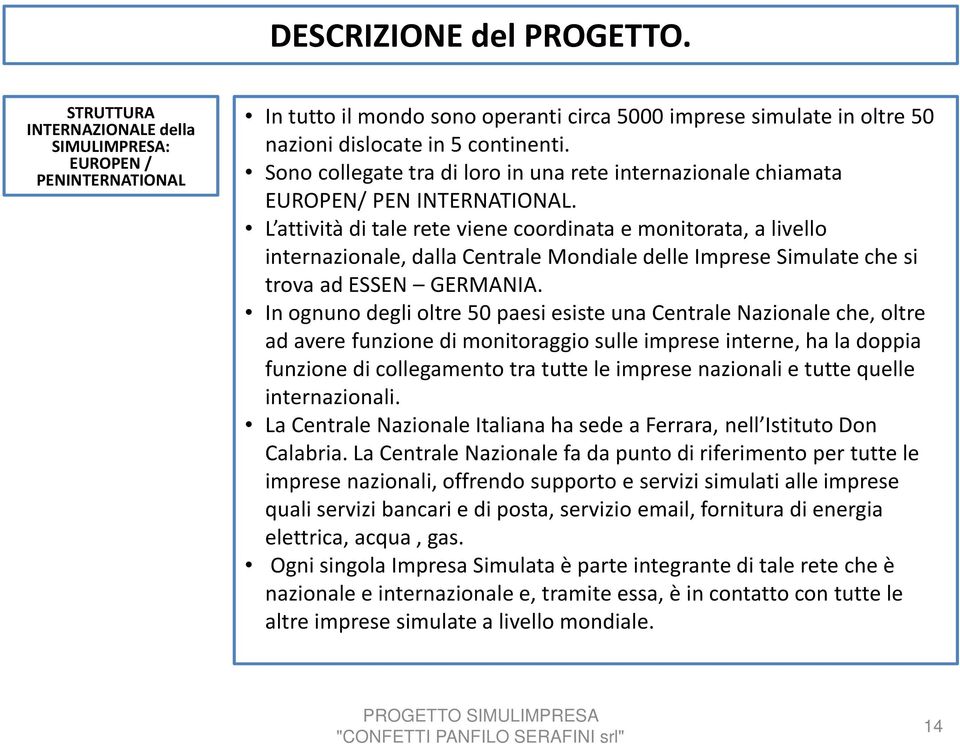 DESCRIZIONE del PROGETTO.

STRUTTURA INTERNAZIONALE della SIMULIMPRESA: EUROPEN / PENINTERNATIONAL

• In tutto il mondo sono operanti circa 5000 imprese simulate in oltre 50 nazioni dislocate in 5 continenti.
• Sono collegate tra di loro in una rete internazionale chiamata EUROPEN/ PEN INTERNATIONAL.
• L'attività di tale rete viene coordinata e monitorata, a livello internazionale, dalla Centrale Mondiale delle Imprese Simulate che si trova ad ESSEN – GERMANIA.
• In ognuno degli oltre 50 paesi esiste una Centrale Nazionale che, oltre ad avere funzione di monitoraggio sulle imprese interne, ha la doppia funzione di collegamento tra tutte le imprese nazionali e tutte quelle internazionali.
• La Centrale Nazionale Italiana ha sede a Ferrara, nell'Istituto Don Calabria. La Centrale Nazionale fa da punto di riferimento per tutte le imprese nazionali, offrendo supporto e servizi simulati alle imprese quali servizi bancari e di posta, servizio email, fornitura di energia elettrica, acqua , gas.
• Ogni singola Impresa Simulata è parte integrante di tale rete che è nazionale e internazionale e, tramite essa, è in contatto con tutte le altre imprese simulate a livello mondiale.

PROGETTO SIMULIMPRESA
"CONFETTI PANFILO SERAFINI srl"

14